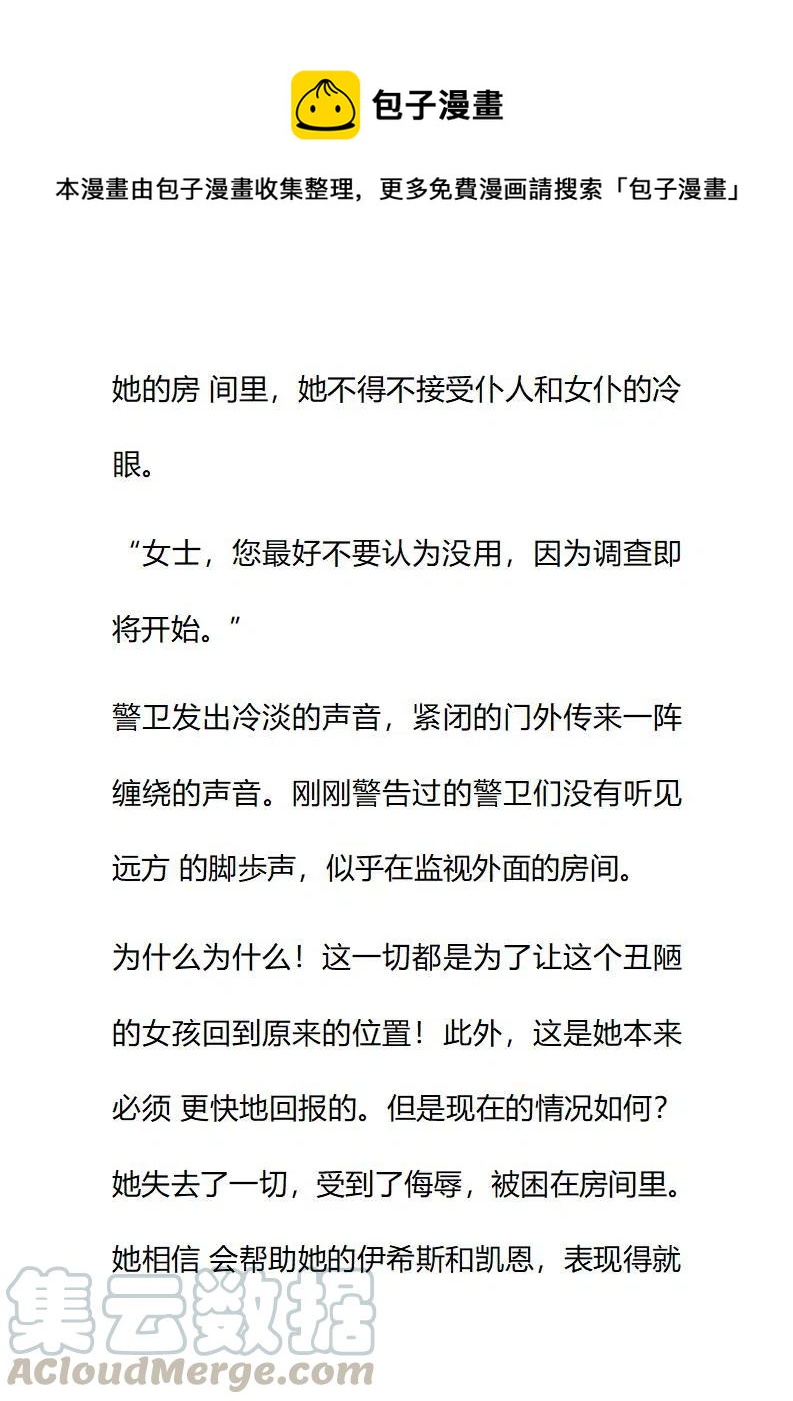 包子漫畫

本漫畫由包子漫畫收集整理，更多免費漫画請搜索「包子漫畫」

她的房 间里，她不得不接受仆人和女仆的冷眼。

“女士，您最好不要认为没用，因为调查即将开始。”

警卫发出冷淡的声音，紧闭的门外传来一阵缠绕的声音。刚刚警告过的警卫们没有听见远方 的脚步声，似乎在监视外面的房间。

为什么为什么！这一切都是为了让这个丑陋的女孩回到原来的位置！此外，这是她本来必须 更快地回报的。但是现在的情况如何？她失去了一切，受到了侮辱，被困在房间里。她相信 会帮助她的伊希斯和凯恩，表现得就

集云数据
ACloudMerge.com